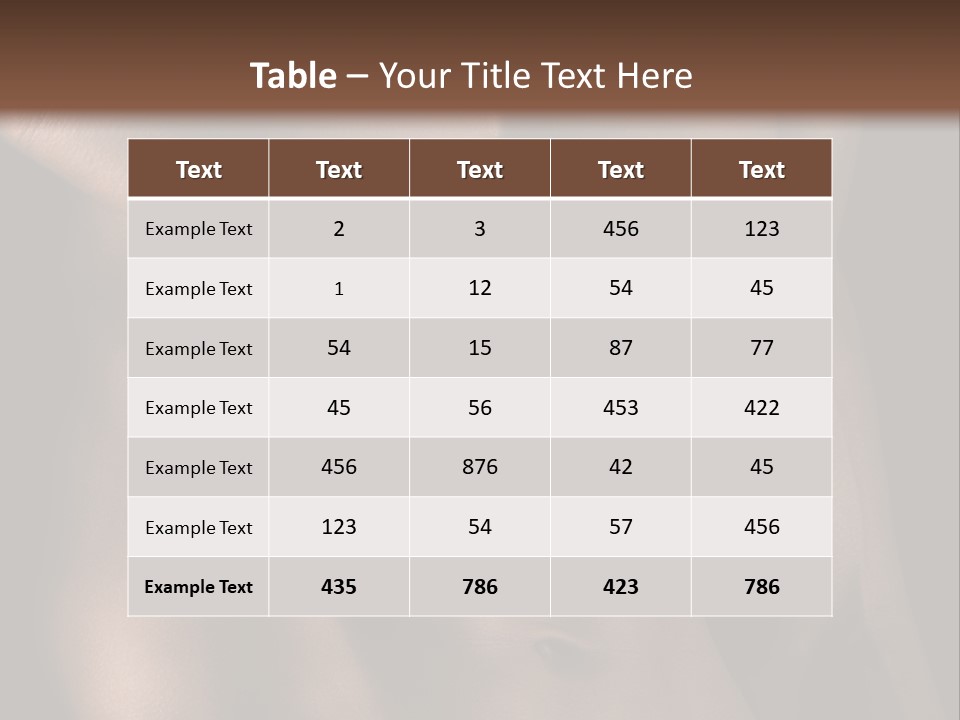 Table – Your Title Text Here

| Text | Text | Text | Text | Text |
|---|---|---|---|---|
| Example Text | 2 | 3 | 456 | 123 |
| Example Text | 1 | 12 | 54 | 45 |
| Example Text | 54 | 15 | 87 | 77 |
| Example Text | 45 | 56 | 453 | 422 |
| Example Text | 456 | 876 | 42 | 45 |
| Example Text | 123 | 54 | 57 | 456 |
| Example Text | 435 | 786 | 423 | 786 |